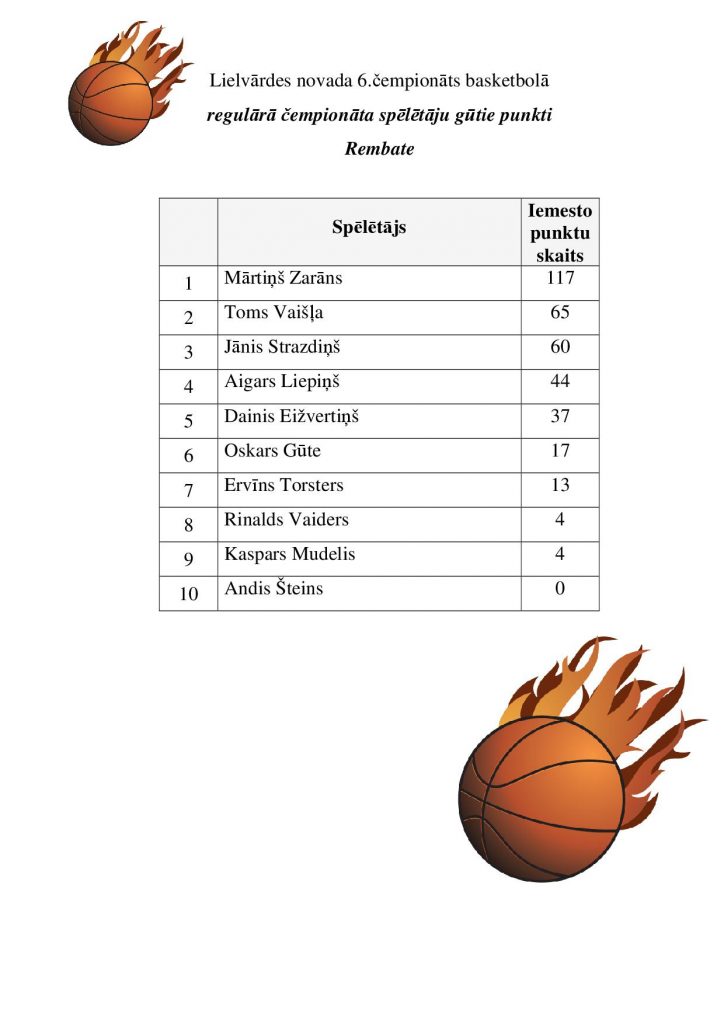 Lielvārdes novada 6.čempionāts basketbolā

regulārā čempionāta spēlētāju gūtie punkti

Rembate

|  | Spēlētājs | Iemesto punktu skaits |
|---|---|---|
| 1 | Mārtiņš Zarāns | 117 |
| 2 | Toms Vaišļa | 65 |
| 3 | Jānis Strazdiņš | 60 |
| 4 | Aigars Liepiņš | 44 |
| 5 | Dainis Eižvertiņš | 37 |
| 6 | Oskars Gūte | 17 |
| 7 | Ervīns Torsters | 13 |
| 8 | Rinalds Vaiders | 4 |
| 9 | Kaspars Mudelis | 4 |
| 10 | Andis Šteins | 0 |